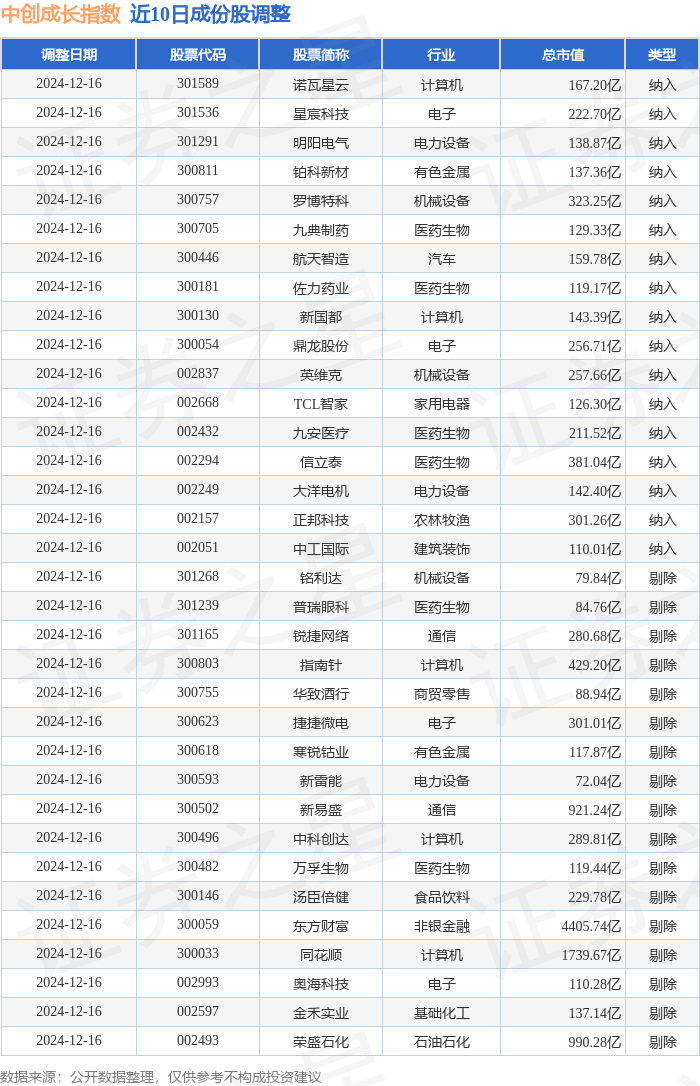 中创成长指数 近10日成份股调整

| 调整日期 | 股票代码 | 股票简称 | 行业 | 总市值 | 类型 |
|---|---|---|---|---|---|
| 2024-12-16 | 301589 | 诺瓦星云 | 计算机 | 167.20亿 | 纳入 |
| 2024-12-16 | 301536 | 星宸科技 | 电子 | 222.70亿 | 纳入 |
| 2024-12-16 | 301291 | 明阳电气 | 电力设备 | 138.87亿 | 纳入 |
| 2024-12-16 | 300811 | 铂科新材 | 有色金属 | 137.36亿 | 纳入 |
| 2024-12-16 | 300757 | 罗博特科 | 机械设备 | 323.25亿 | 纳入 |
| 2024-12-16 | 300705 | 九典制药 | 医药生物 | 129.33亿 | 纳入 |
| 2024-12-16 | 300446 | 航天智造 | 汽车 | 159.78亿 | 纳入 |
| 2024-12-16 | 300181 | 佐力药业 | 医药生物 | 119.17亿 | 纳入 |
| 2024-12-16 | 300130 | 新国都 | 计算机 | 143.39亿 | 纳入 |
| 2024-12-16 | 300054 | 鼎龙股份 | 电子 | 256.71亿 | 纳入 |
| 2024-12-16 | 002837 | 英维克 | 机械设备 | 257.66亿 | 纳入 |
| 2024-12-16 | 002668 | TCL智家 | 家用电器 | 126.30亿 | 纳入 |
| 2024-12-16 | 002432 | 九安医疗 | 医药生物 | 211.52亿 | 纳入 |
| 2024-12-16 | 002294 | 信立泰 | 医药生物 | 381.04亿 | 纳入 |
| 2024-12-16 | 002249 | 大洋电机 | 电力设备 | 142.40亿 | 纳入 |
| 2024-12-16 | 002157 | 正邦科技 | 农林牧渔 | 301.26亿 | 纳入 |
| 2024-12-16 | 002051 | 中工国际 | 建筑装饰 | 110.01亿 | 纳入 |
| 2024-12-16 | 301268 | 铭利达 | 机械设备 | 79.84亿 | 剔除 |
| 2024-12-16 | 301239 | 普瑞眼科 | 医药生物 | 84.76亿 | 剔除 |
| 2024-12-16 | 301165 | 锐捷网络 | 通信 | 280.68亿 | 剔除 |
| 2024-12-16 | 300803 | 指南针 | 计算机 | 429.20亿 | 剔除 |
| 2024-12-16 | 300755 | 华致酒行 | 商贸零售 | 88.94亿 | 剔除 |
| 2024-12-16 | 300623 | 捷捷微电 | 电子 | 301.01亿 | 剔除 |
| 2024-12-16 | 300618 | 寒锐钴业 | 有色金属 | 117.87亿 | 剔除 |
| 2024-12-16 | 300593 | 新雷能 | 电力设备 | 72.04亿 | 剔除 |
| 2024-12-16 | 300502 | 新易盛 | 通信 | 921.24亿 | 剔除 |
| 2024-12-16 | 300496 | 中科创达 | 计算机 | 289.81亿 | 剔除 |
| 2024-12-16 | 300482 | 万孚生物 | 医药生物 | 119.44亿 | 剔除 |
| 2024-12-16 | 300146 | 汤臣倍健 | 食品饮料 | 229.78亿 | 剔除 |
| 2024-12-16 | 300059 | 东方财富 | 非银金融 | 4405.74亿 | 剔除 |
| 2024-12-16 | 300033 | 同花顺 | 计算机 | 1739.67亿 | 剔除 |
| 2024-12-16 | 002993 | 奥海科技 | 电子 | 110.28亿 | 剔除 |
| 2024-12-16 | 002597 | 金禾实业 | 基础化工 | 137.14亿 | 剔除 |
| 2024-12-16 | 002493 | 荣盛石化 | 石油石化 | 990.28亿 | 剔除 |

数据来源：公开数据整理，仅供参考不构成投资建议